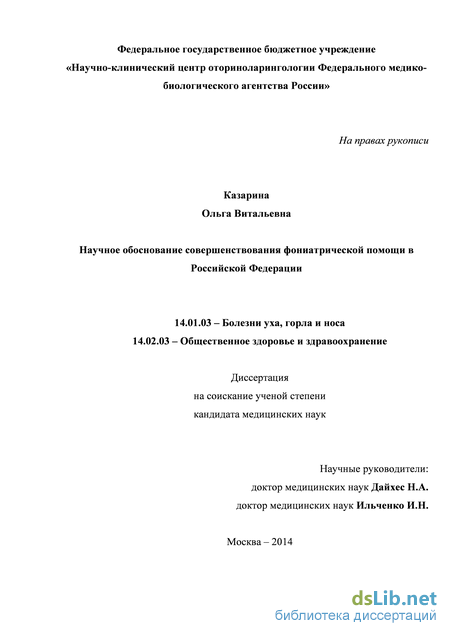 Федеральное государственное бюджетное учреждение «Научно-клинический центр оториноларингологии Федерального медико-биологического агентства России»

На правах рукописи

Казарина
Ольга Витальевна

Научное обоснование совершенствования фониатрической помощи в Российской Федерации

14.01.03 – Болезни уха, горла и носа
14.02.03 – Общественное здоровье и здравоохранение

Диссертация
на соискание ученой степени
кандидата медицинских наук

Научные руководители:
доктор медицинских наук Дайхес Н.А.
доктор медицинских наук Ильченко И.Н.

Москва – 2014

dsLib.net
библиотека диссертаций